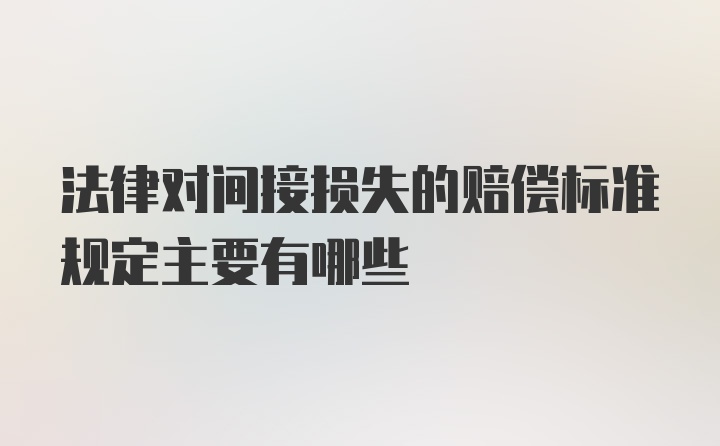 法律对间接损失的赔偿标准规定主要有哪些